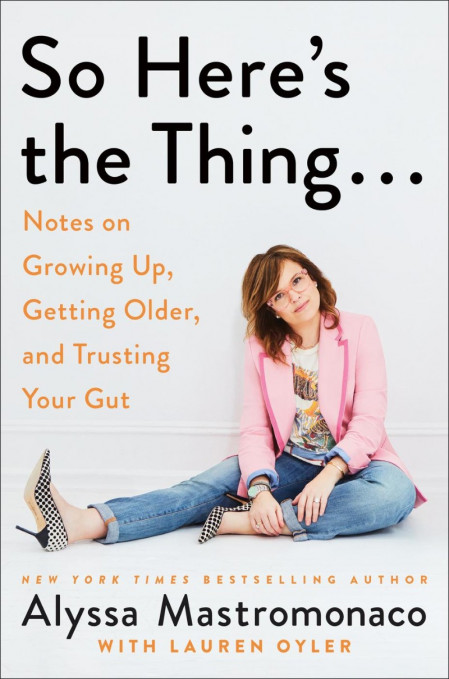 So Here's the Thing...

Notes on Growing Up, Getting Older, and Trusting Your Gut

NEW YORK TIMES BESTSELLING AUTHOR

Alyssa Mastromonaco

WITH LAUREN OYLER